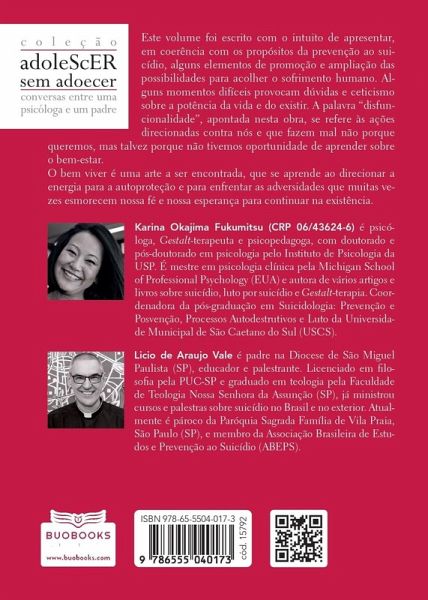 coleção
adoleScER
sem adoecer
conversas entre uma
psicóloga e um padre

Este volume foi escrito com o intuito de apresentar, em coerência com os propósitos da prevenção ao suicídio, alguns elementos de promoção e ampliação das possibilidades para acolher o sofrimento humano. Alguns momentos difíceis provocam dúvidas e ceticismo sobre a potência da vida e do existir. A palavra "disfuncionalidade", apontada nesta obra, se refere às ações direcionadas contra nós e que fazem mal não porque queremos, mas talvez porque não tivemos oportunidade de aprender sobre o bem-estar.

O bem viver é uma arte a ser encontrada, que se aprende ao direcionar a energia para a autoproteção e para enfrentar as adversidades que muitas vezes esmorecem nossa fé e nossa esperança para continuar na existência.

Karina Okajima Fukumitsu (CRP 06/43624-6) é psicóloga, Gestalt-terapeuta e psicopedagoga, com doutorado e pós-doutorado em psicologia pelo Instituto de Psicologia da USP. É mestre em psicologia clínica pela Michigan School of Professional Psychology (EUA) e autora de vários artigos e livros sobre suicídio, luto por suicídio e Gestalt-terapia. Coordenadora da pós-graduação em Suicidologia: Prevenção e Posvenção, Processos Autodestrutivos e Luto da Universidade Municipal de São Caetano do Sul (USCS).

Licio de Araujo Vale é padre na Diocese de São Miguel Paulista (SP), educador e palestrante. Licenciado em filosofia pela PUC-SP e graduado em teologia pela Faculdade de Teologia Nossa Senhora da Assunção (SP), já ministrou cursos e palestras sobre suicídio no Brasil e no exterior. Atualmente é pároco da Paróquia Sagrada Família de Vila Praia, São Paulo (SP), e membro da Associação Brasileira de Estudos e Prevenção ao Suicídio (ABEPS).

BUOBOOKS
www.buobooks.com

ISBN 978-65-5504-017-3
9 786555 040173
cód. 15792